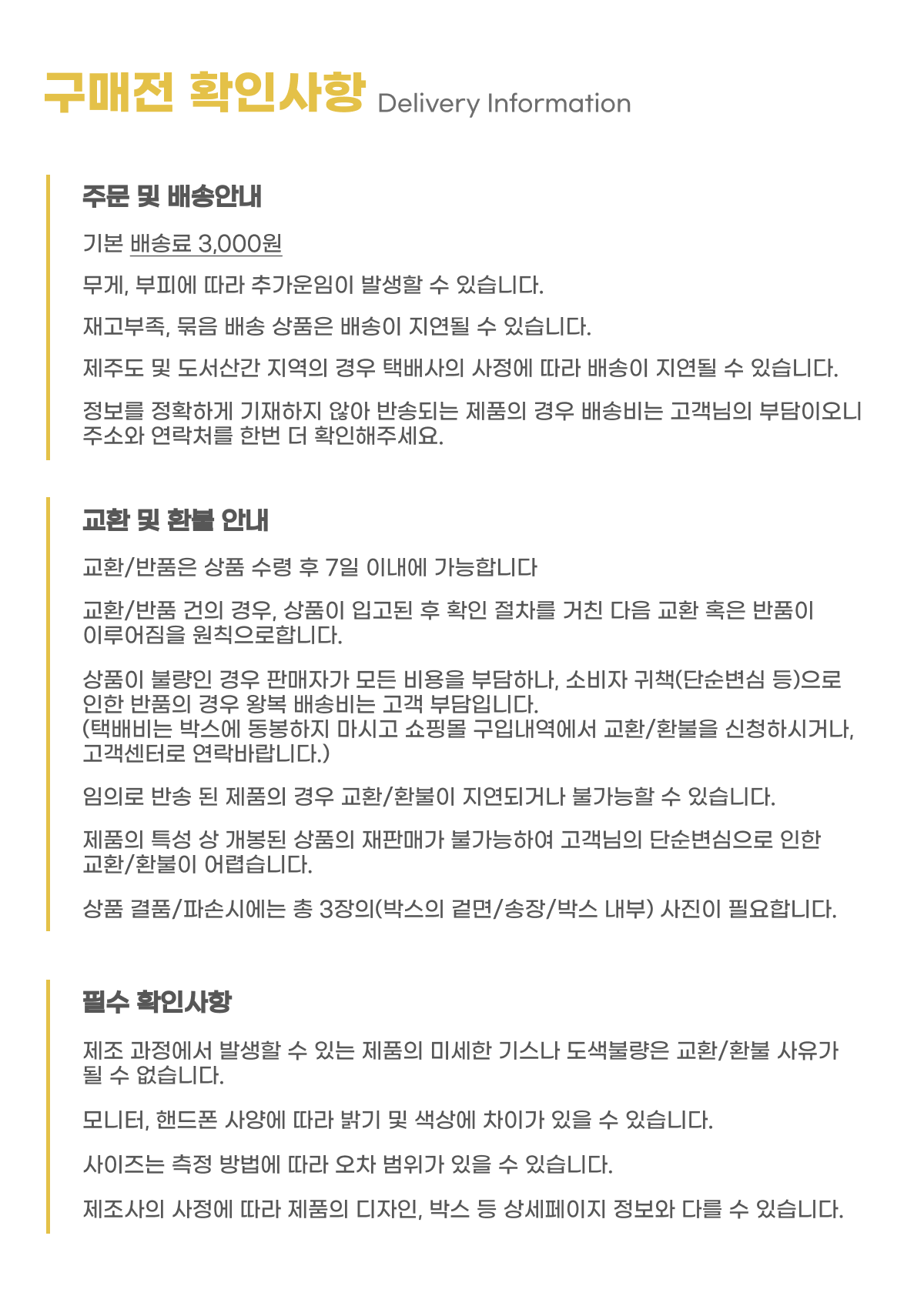 구매전 확인사항 Delivery Information

주문 및 배송안내

기본 배송료 3,000원

무게, 부피에 따라 추가운임이 발생할 수 있습니다.

재고부족, 묶음 배송 상품은 배송이 지연될 수 있습니다.

제주도 및 도서산간 지역의 경우 택배사의 사정에 따라 배송이 지연될 수 있습니다.

정보를 정확하게 기재하지 않아 반송되는 제품의 경우 배송비는 고객님의 부담이오니 주소와 연락처를 한번 더 확인해주세요.

교환 및 환불 안내

교환/반품은 상품 수령 후 7일 이내에 가능합니다

교환/반품 건의 경우, 상품이 입고된 후 확인 절차를 거친 다음 교환 혹은 반품이 이루어짐을 원칙으로합니다.

상품이 불량인 경우 판매자가 모든 비용을 부담하나, 소비자 귀책(단순변심 등)으로 인한 반품의 경우 왕복 배송비는 고객 부담입니다.
(택배비는 박스에 동봉하지 마시고 쇼핑몰 구입내역에서 교환/환불을 신청하시거나, 고객센터로 연락바랍니다.)

임의로 반송 된 제품의 경우 교환/환불이 지연되거나 불가능할 수 있습니다.

제품의 특성 상 개봉된 상품의 재판매가 불가능하여 고객님의 단순변심으로 인한 교환/환불이 어렵습니다.

상품 결품/파손시에는 총 3장의(박스의 겉면/송장/박스 내부) 사진이 필요합니다.

필수 확인사항

제조 과정에서 발생할 수 있는 제품의 미세한 기스나 도색불량은 교환/환불 사유가 될 수 없습니다.

모니터, 핸드폰 사양에 따라 밝기 및 색상에 차이가 있을 수 있습니다.

사이즈는 측정 방법에 따라 오차 범위가 있을 수 있습니다.

제조사의 사정에 따라 제품의 디자인, 박스 등 상세페이지 정보와 다를 수 있습니다.